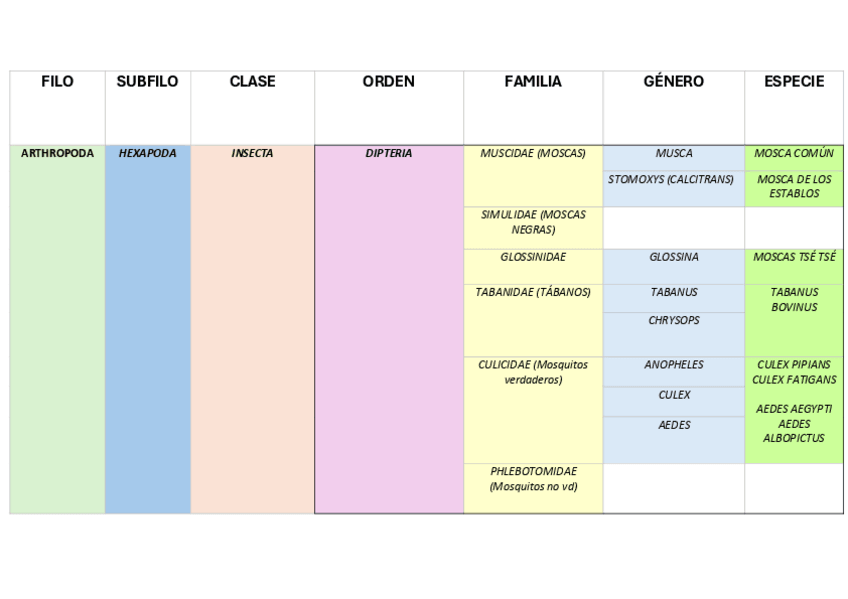 | FILO | SUBFILO | CLASE | ORDEN | FAMILIA | GÉNERO | ESPECIE |
|---|---|---|---|---|---|---|
| ARTHROPODA | HEXAPODA | INSECTA | DIPTERIA | MUSCIDAE (MOSCAS) | MUSCA | MOSCA COMÚN |
| | | | | | STOMOXYS (CALCITRANS) | MOSCA DE LOS ESTABLOS |
| | | | | SIMULIDAE (MOSCAS NEGRAS) | | |
| | | | | GLOSSINIDAE | GLOSSINA | MOSCAS TSÉ TSÉ |
| | | | | TABANIDAE (TÁBANOS) | TABANUS | TABANUS BOVINUS |
| | | | | | CHRYSOPS | |
| | | | | CULICIDAE (Mosquitos verdaderos) | ANOPHELES | CULEX PIPIANS CULEX FATIGANS |
| | | | | | CULEX | AEDES AEGYPTI AEDES ALBOPICTUS |
| | | | | | AEDES | |
| | | | | PHLEBOTOMIDAE (Mosquitos no vd) | | |